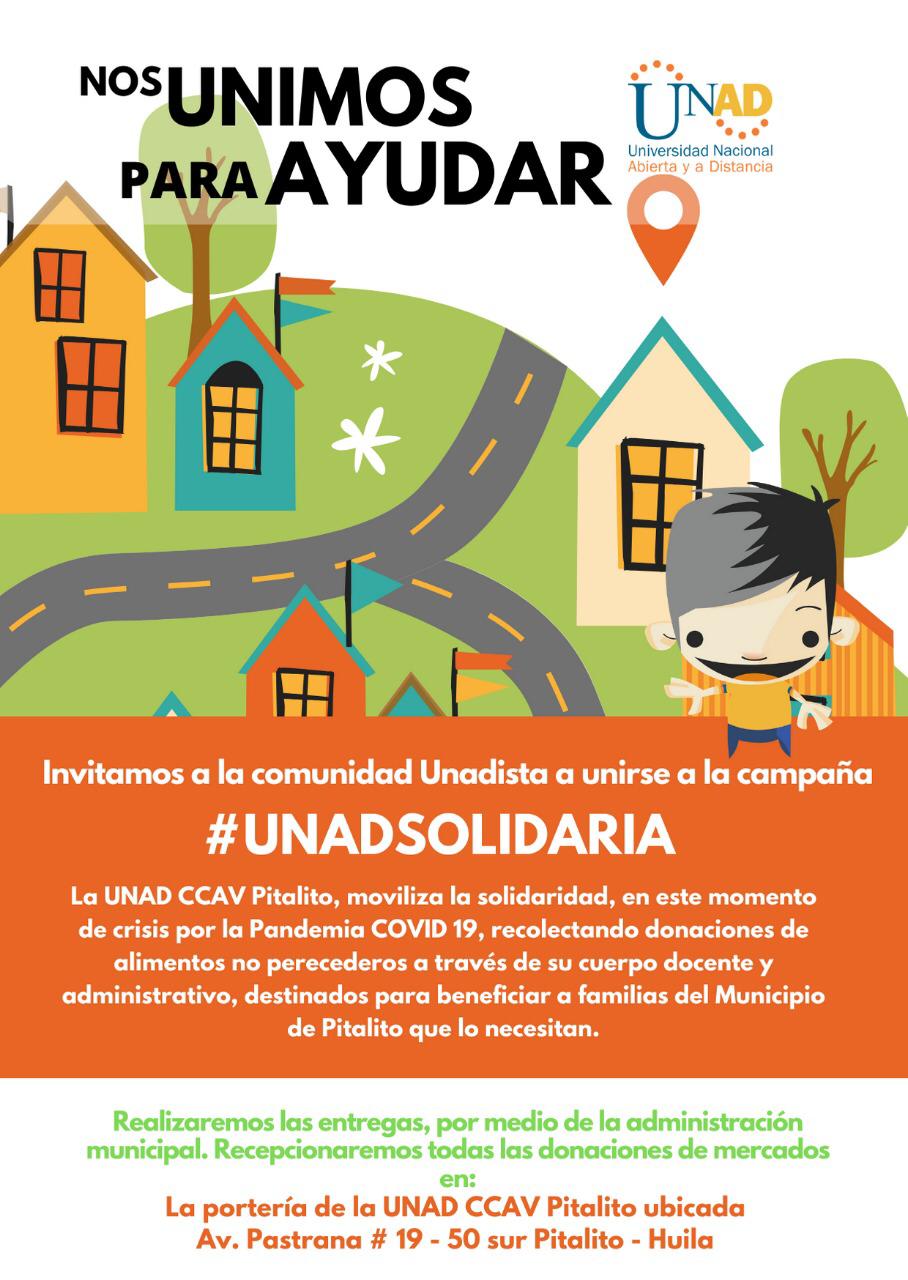 NOS UNIMOS
PARA AYUDAR

UNAD
Universidad Nacional
Abierta y a Distancia

Invitamos a la comunidad Unadista a unirse a la campaña

#UNADSOLIDARIA

La UNAD CCAV Pitalito, moviliza la solidaridad, en este momento de crisis por la Pandemia COVID 19, recolectando donaciones de alimentos no perecederos a través de su cuerpo docente y administrativo, destinados para beneficiar a familias del Municipio de Pitalito que lo necesitan.

Realizaremos las entregas, por medio de la administración municipal. Recepcionaremos todas las donaciones de mercados en:

La portería de la UNAD CCAV Pitalito ubicada
Av. Pastrana # 19 - 50 sur Pitalito - Huila